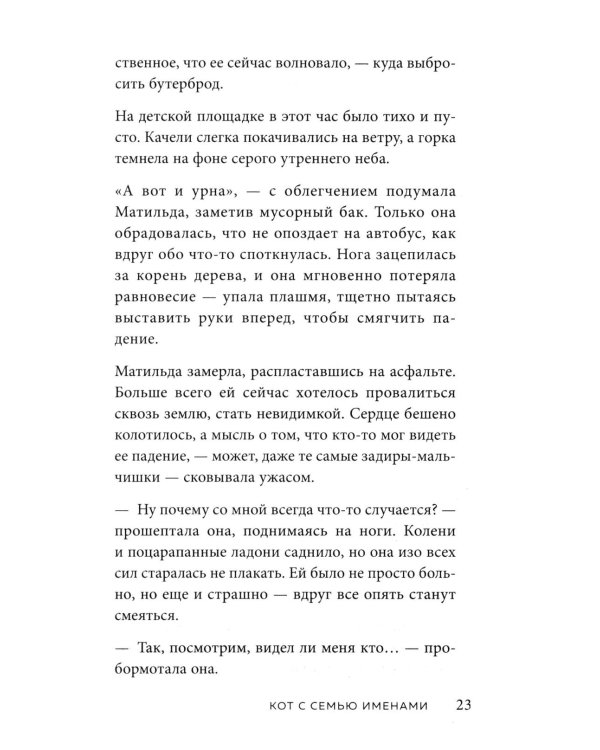 ственное, что ее сейчас волновало, — куда выбросить бутерброд.

На детской площадке в этот час было тихо и пусто. Качели слегка покачивались на ветру, а горка темнела на фоне серого утреннего неба.

«А вот и урна», — с облегчением подумала Матильда, заметив мусорный бак. Только она обрадовалась, что не опоздает на автобус, как вдруг обо что-то споткнулась. Нога зацепилась за корень дерева, и она мгновенно потеряла равновесие — упала плашмя, тщетно пытаясь выставить руки вперед, чтобы смягчить падение.

Матильда замерла, распластавшись на асфальте. Больше всего ей сейчас хотелось провалиться сквозь землю, стать невидимкой. Сердце бешено колотилось, а мысль о том, что кто-то мог видеть ее падение, — может, даже те самые задиры-мальчишки — сковывала ужасом.

— Ну почему со мной всегда что-то случается? — прошептала она, поднимаясь на ноги. Колени и поцарапанные ладони саднило, но она изо всех сил старалась не плакать. Ей было не просто больно, но еще и страшно — вдруг все опять станут смеяться.

— Так, посмотрим, видел ли меня кто… — пробормотала она.

КОТ С СЕМЬЮ ИМЕНАМИ 23